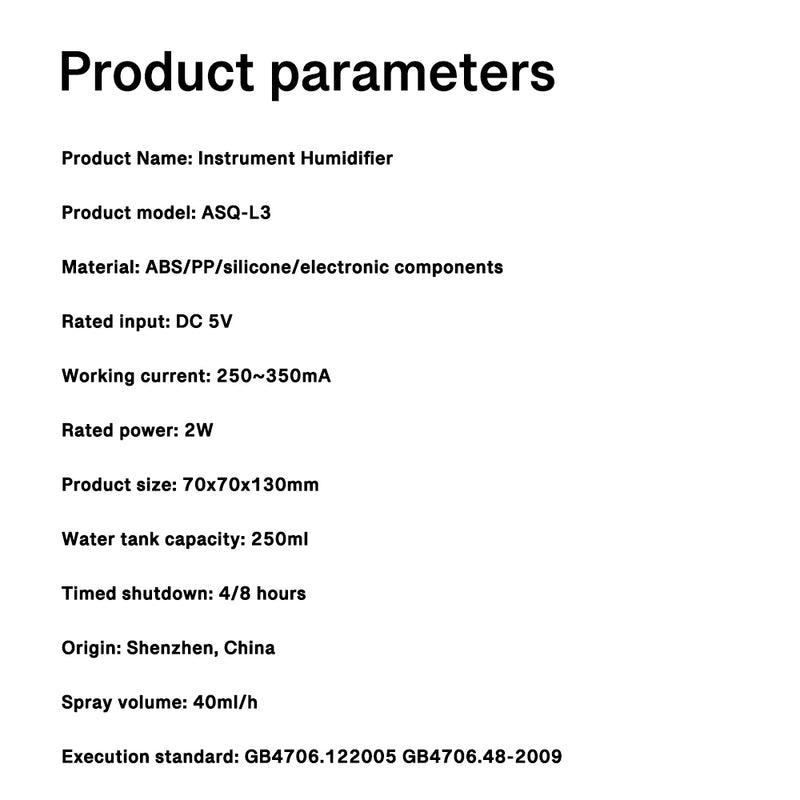 Product parameters

Product Name: Instrument Humidifier

Product model: ASQ-L3

Material: ABS/PP/silicone/electronic components

Rated input: DC 5V

Working current: 250~350mA

Rated power: 2W

Product size: 70x70x130mm

Water tank capacity: 250ml

Timed shutdown: 4/8 hours

Origin: Shenzhen, China

Spray volume: 40ml/h

Execution standard: GB4706.122005 GB4706.48-2009